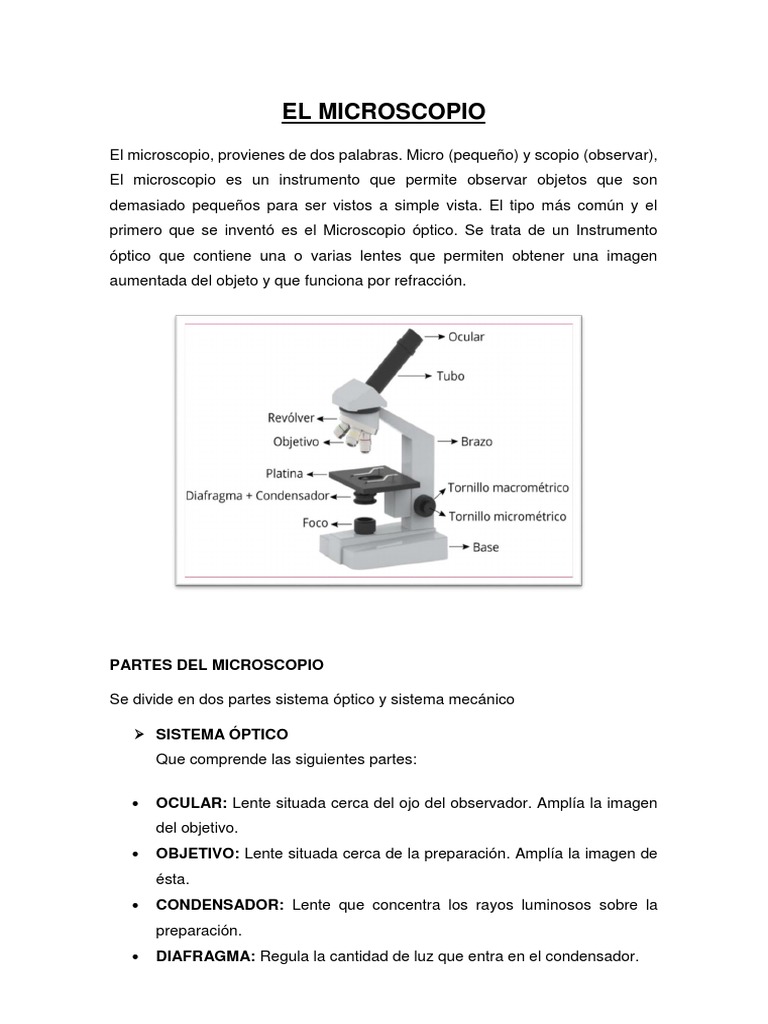 EL MICROSCOPIO

El microscopio, provienes de dos palabras. Micro (pequeño) y scopio (observar), El microscopio es un instrumento que permite observar objetos que son demasiado pequeños para ser vistos a simple vista. El tipo más común y el primero que se inventó es el Microscopio óptico. Se trata de un Instrumento óptico que contiene una o varias lentes que permiten obtener una imagen aumentada del objeto y que funciona por refracción.

Ocular
Tubo
Revólver
Objetivo
Brazo
Platina
Diafragma + Condensador
Tornillo macrométrico
Tornillo micrométrico
Foco
Base

PARTES DEL MICROSCOPIO

Se divide en dos partes sistema óptico y sistema mecánico

➢ SISTEMA ÓPTICO
Que comprende las siguientes partes:

• OCULAR: Lente situada cerca del ojo del observador. Amplía la imagen del objetivo.
• OBJETIVO: Lente situada cerca de la preparación. Amplía la imagen de ésta.
• CONDENSADOR: Lente que concentra los rayos luminosos sobre la preparación.
• DIAFRAGMA: Regula la cantidad de luz que entra en el condensador.